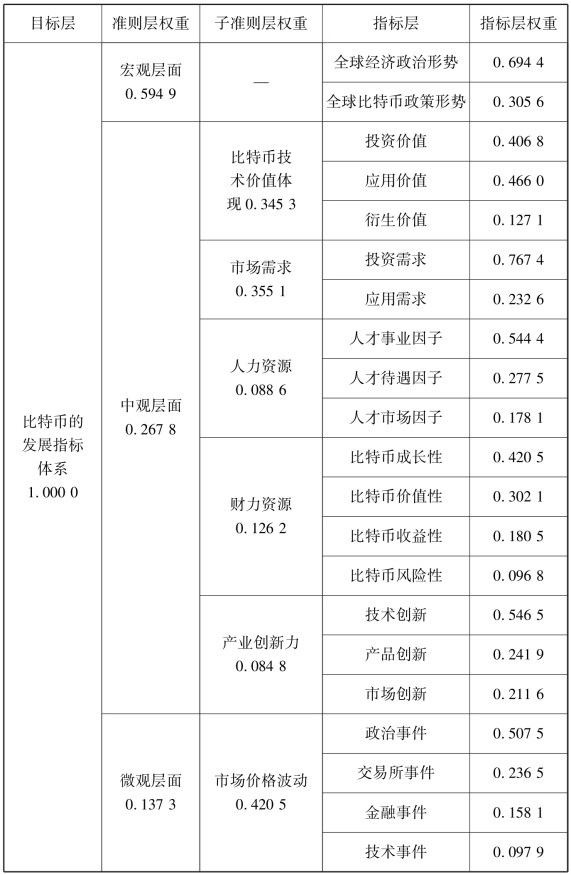 | 目标层 | 准则层权重 | 子准则层权重 | 指标层 | 指标层权重 |
|---|---|---|---|---|
| 比特币的发展指标体系 1.000 0 | 宏观层面 0.594 9 | — | 全球经济政治形势 | 0.694 4 |
| | | | 全球比特币政策形势 | 0.305 6 |
| | 中观层面 0.267 8 | 比特币技术价值体现 0.345 3 | 投资价值 | 0.406 8 |
| | | | 应用价值 | 0.466 0 |
| | | | 衍生价值 | 0.127 1 |
| | | 市场需求 0.355 1 | 投资需求 | 0.767 4 |
| | | | 应用需求 | 0.232 6 |
| | | 人力资源 0.088 6 | 人才事业因子 | 0.544 4 |
| | | | 人才待遇因子 | 0.277 5 |
| | | | 人才市场因子 | 0.178 1 |
| | | 财力资源 0.126 2 | 比特币成长性 | 0.420 5 |
| | | | 比特币价值性 | 0.302 1 |
| | | | 比特币收益性 | 0.180 5 |
| | | | 比特币风险性 | 0.096 8 |
| | | 产业创新力 0.084 8 | 技术创新 | 0.546 5 |
| | | | 产品创新 | 0.241 9 |
| | | | 市场创新 | 0.211 6 |
| | 微观层面 0.137 3 | 市场价格波动 0.420 5 | 政治事件 | 0.507 5 |
| | | | 交易所事件 | 0.236 5 |
| | | | 金融事件 | 0.158 1 |
| | | | 技术事件 | 0.097 9 |